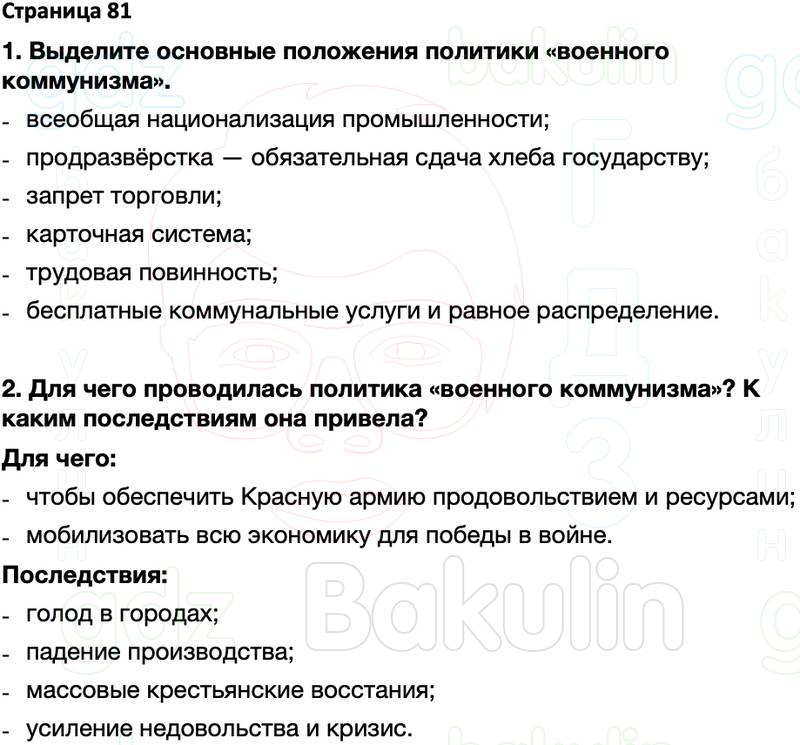 Страница 81

1. Выделите основные положения политики «военного коммунизма».

- всеобщая национализация промышленности;
- продразвёрстка — обязательная сдача хлеба государству;
- запрет торговли;
- карточная система;
- трудовая повинность;
- бесплатные коммунальные услуги и равное распределение.

2. Для чего проводилась политика «военного коммунизма»? К каким последствиям она привела?

Для чего:

- чтобы обеспечить Красную армию продовольствием и ресурсами;
- мобилизовать всю экономику для победы в войне.

Последствия:

- голод в городах;
- падение производства;
- массовые крестьянские восстания;
- усиление недовольства и кризис.

gdz Bakulin